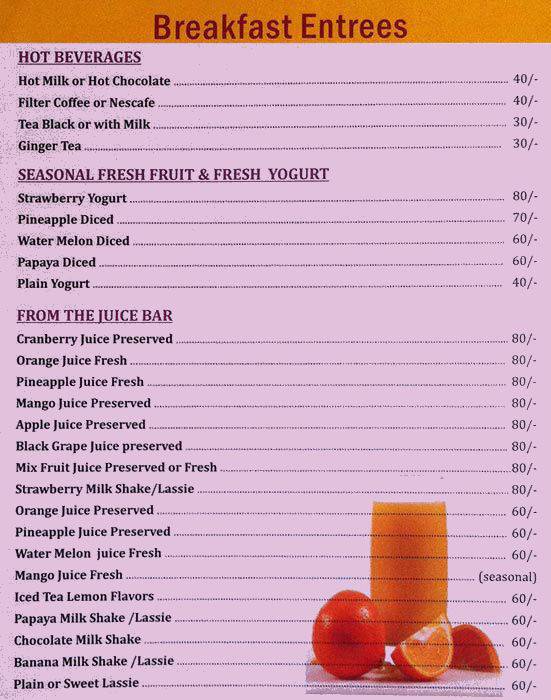 Breakfast Entrees

HOT BEVERAGES

Hot Milk or Hot Chocolate ........ 40/-
Filter Coffee or Nescafe ........ 40/-
Tea Black or with Milk ........ 30/-
Ginger Tea ........ 30/-

SEASONAL FRESH FRUIT & FRESH YOGURT

Strawberry Yogurt ........ 80/-
Pineapple Diced ........ 70/-
Water Melon Diced ........ 60/-
Papaya Diced ........ 60/-
Plain Yogurt ........ 40/-

FROM THE JUICE BAR

Cranberry Juice Preserved ........ 80/-
Orange Juice Fresh ........ 80/-
Pineapple Juice Fresh ........ 80/-
Mango Juice Preserved ........ 80/-
Apple Juice Preserved ........ 80/-
Black Grape Juice preserved ........ 80/-
Mix Fruit Juice Preserved or Fresh ........ 80/-
Strawberry Milk Shake/Lassie ........ 80/-
Orange Juice Preserved ........ 60/-
Pineapple Juice Preserved ........ 60/-
Water Melon juice Fresh ........ 60/-
Mango Juice Fresh ........ (seasonal)
Iced Tea Lemon Flavors ........ 60/-
Papaya Milk Shake /Lassie ........ 60/-
Chocolate Milk Shake ........ 60/-
Banana Milk Shake /Lassie ........ 60/-
Plain or Sweet Lassie ........ 60/-